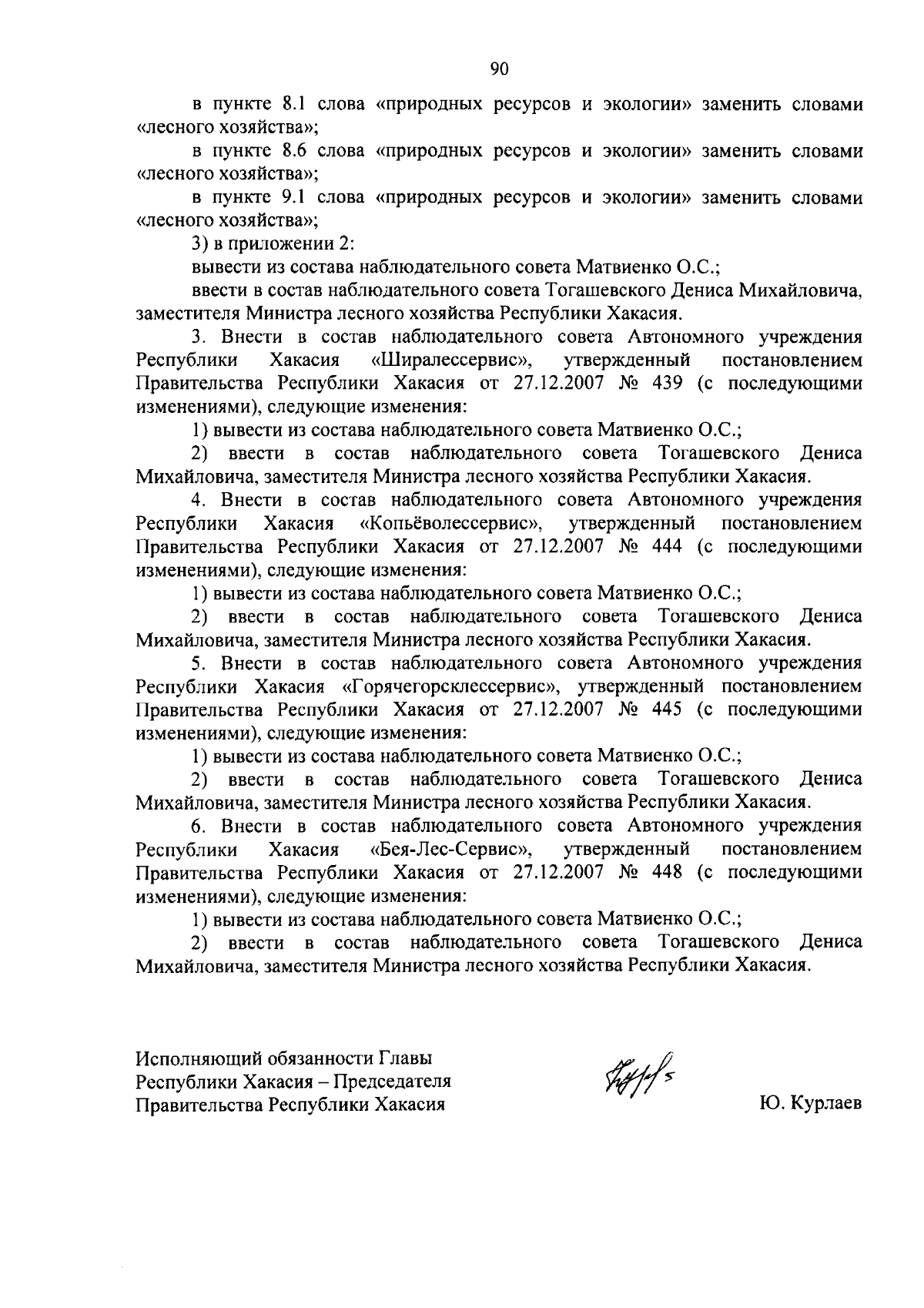 90

в пункте 8.1 слова «природных ресурсов и экологии» заменить словами «лесного хозяйства»;

в пункте 8.6 слова «природных ресурсов и экологии» заменить словами «лесного хозяйства»;

в пункте 9.1 слова «природных ресурсов и экологии» заменить словами «лесного хозяйства»;

3) в приложении 2:

вывести из состава наблюдательного совета Матвиенко О.С.;

ввести в состав наблюдательного совета Тогашевского Дениса Михайловича, заместителя Министра лесного хозяйства Республики Хакасия.

3. Внести в состав наблюдательного совета Автономного учреждения Республики Хакасия «Ширалессервис», утвержденный постановлением Правительства Республики Хакасия от 27.12.2007 № 439 (с последующими изменениями), следующие изменения:

1) вывести из состава наблюдательного совета Матвиенко О.С.;

2) ввести в состав наблюдательного совета Тогашевского Дениса Михайловича, заместителя Министра лесного хозяйства Республики Хакасия.

4. Внести в состав наблюдательного совета Автономного учреждения Республики Хакасия «Копьёволессервис», утвержденный постановлением Правительства Республики Хакасия от 27.12.2007 № 444 (с последующими изменениями), следующие изменения:

1) вывести из состава наблюдательного совета Матвиенко О.С.;

2) ввести в состав наблюдательного совета Тогашевского Дениса Михайловича, заместителя Министра лесного хозяйства Республики Хакасия.

5. Внести в состав наблюдательного совета Автономного учреждения Республики Хакасия «Горячегорсклессервис», утвержденный постановлением Правительства Республики Хакасия от 27.12.2007 № 445 (с последующими изменениями), следующие изменения:

1) вывести из состава наблюдательного совета Матвиенко О.С.;

2) ввести в состав наблюдательного совета Тогашевского Дениса Михайловича, заместителя Министра лесного хозяйства Республики Хакасия.

6. Внести в состав наблюдательного совета Автономного учреждения Республики Хакасия «Бея-Лес-Сервис», утвержденный постановлением Правительства Республики Хакасия от 27.12.2007 № 448 (с последующими изменениями), следующие изменения:

1) вывести из состава наблюдательного совета Матвиенко О.С.;

2) ввести в состав наблюдательного совета Тогашевского Дениса Михайловича, заместителя Министра лесного хозяйства Республики Хакасия.

Исполняющий обязанности Главы Республики Хакасия – Председателя Правительства Республики Хакасия

Ю. Курлаев